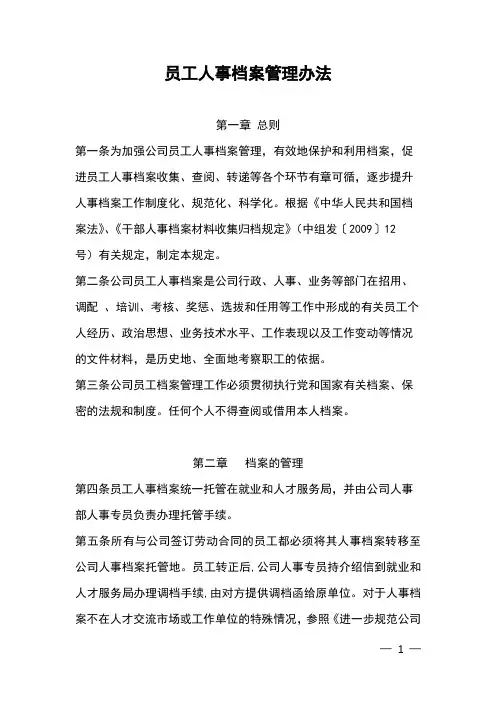 员工人事档案管理办法

第一章 总则

第一条为加强公司员工人事档案管理，有效地保护和利用档案，促进员工人事档案收集、查阅、转递等各个环节有章可循，逐步提升人事档案工作制度化、规范化、科学化。根据《中华人民共和国档案法》、《干部人事档案材料收集归档规定》（中组发〔2009〕12号）有关规定，制定本规定。

第二条公司员工人事档案是公司行政、人事、业务等部门在招用、调配 、培训、考核、奖惩、选拔和任用等工作中形成的有关员工个人经历、政治思想、业务技术水平、工作表现以及工作变动等情况的文件材料，是历史地、全面地考察职工的依据。

第三条公司员工档案管理工作必须贯彻执行党和国家有关档案、保密的法规和制度。任何个人不得查阅或借用本人档案。

第二章 档案的管理

第四条员工人事档案统一托管在就业和人才服务局，并由公司人事部人事专员负责办理托管手续。

第五条所有与公司签订劳动合同的员工都必须将其人事档案转移至公司人事档案托管地。员工转正后，公司人事专员持介绍信到就业和人才服务局办理调档手续，由对方提供调档函给原单位。对于人事档案不在人才交流市场或工作单位的特殊情况，参照《进一步规范公司

— 1 —